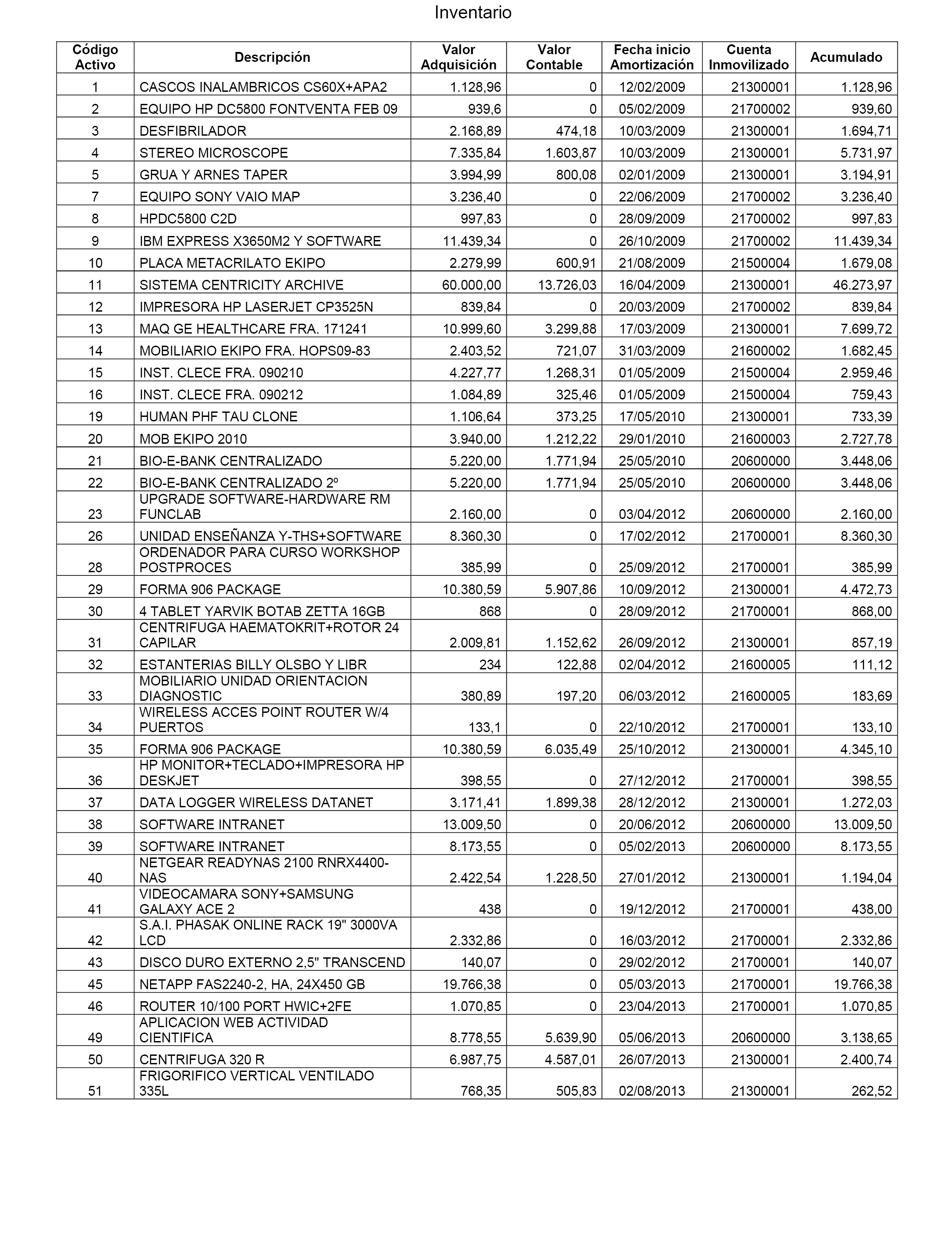 Inventario

| Código Activo | Descripción | Valor Adquisición | Valor Contable | Fecha inicio Amortización | Cuenta Inmovilizado | Acumulado |
|---|---|---|---|---|---|---|
| 1 | CASCOS INALAMBRICOS CS60X+APA2 | 1.128,96 | 0 | 12/02/2009 | 21300001 | 1.128,96 |
| 2 | EQUIPO HP DC5800 FONTVENTA FEB 09 | 939,6 | 0 | 05/02/2009 | 21700002 | 939,60 |
| 3 | DESFIBRILADOR | 2.168,89 | 474,18 | 10/03/2009 | 21300001 | 1.694,71 |
| 4 | STEREO MICROSCOPE | 7.335,84 | 1.603,87 | 10/03/2009 | 21300001 | 5.731,97 |
| 5 | GRUA Y ARNES TAPER | 3.994,99 | 800,08 | 02/01/2009 | 21300001 | 3.194,91 |
| 7 | EQUIPO SONY VAIO MAP | 3.236,40 | 0 | 22/06/2009 | 21700002 | 3.236,40 |
| 8 | HPDC5800 C2D | 997,83 | 0 | 28/09/2009 | 21700002 | 997,83 |
| 9 | IBM EXPRESS X3650M2 Y SOFTWARE | 11.439,34 | 0 | 26/10/2009 | 21700002 | 11.439,34 |
| 10 | PLACA METACRILATO EKIPO | 2.279,99 | 600,91 | 21/08/2009 | 21500004 | 1.679,08 |
| 11 | SISTEMA CENTRICITY ARCHIVE | 60.000,00 | 13.726,03 | 16/04/2009 | 21300001 | 46.273,97 |
| 12 | IMPRESORA HP LASERJET CP3525N | 839,84 | 0 | 20/03/2009 | 21700002 | 839,84 |
| 13 | MAQ GE HEALTHCARE FRA. 171241 | 10.999,60 | 3.299,88 | 17/03/2009 | 21300001 | 7.699,72 |
| 14 | MOBILIARIO EKIPO FRA. HOPS09-83 | 2.403,52 | 721,07 | 31/03/2009 | 21600002 | 1.682,45 |
| 15 | INST. CLECE FRA. 090210 | 4.227,77 | 1.268,31 | 01/05/2009 | 21500004 | 2.959,46 |
| 16 | INST. CLECE FRA. 090212 | 1.084,89 | 325,46 | 01/05/2009 | 21500004 | 759,43 |
| 19 | HUMAN PHF TAU CLONE | 1.106,64 | 373,25 | 17/05/2010 | 21300001 | 733,39 |
| 20 | MOB EKIPO 2010 | 3.940,00 | 1.212,22 | 29/01/2010 | 21600003 | 2.727,78 |
| 21 | BIO-E-BANK CENTRALIZADO | 5.220,00 | 1.771,94 | 25/05/2010 | 20600000 | 3.448,06 |
| 22 | BIO-E-BANK CENTRALIZADO 2º | 5.220,00 | 1.771,94 | 25/05/2010 | 20600000 | 3.448,06 |
| 23 | UPGRADE SOFTWARE-HARDWARE RM FUNCLAB | 2.160,00 | 0 | 03/04/2012 | 20600000 | 2.160,00 |
| 26 | UNIDAD ENSEÑANZA Y-THS+SOFTWARE | 8.360,30 | 0 | 17/02/2012 | 21700001 | 8.360,30 |
| 28 | ORDENADOR PARA CURSO WORKSHOP POSTPROCES | 385,99 | 0 | 25/09/2012 | 21700001 | 385,99 |
| 29 | FORMA 906 PACKAGE | 10.380,59 | 5.907,86 | 10/09/2012 | 21300001 | 4.472,73 |
| 30 | 4 TABLET YARVIK BOTAB ZETTA 16GB | 868 | 0 | 28/09/2012 | 21700001 | 868,00 |
| 31 | CENTRIFUGA HAEMATOKRIT+ROTOR 24 CAPILAR | 2.009,81 | 1.152,62 | 26/09/2012 | 21300001 | 857,19 |
| 32 | ESTANTERIAS BILLY OLSBO Y LIBR | 234 | 122,88 | 02/04/2012 | 21600005 | 111,12 |
| 33 | MOBILIARIO UNIDAD ORIENTACION DIAGNOSTIC | 380,89 | 197,20 | 06/03/2012 | 21600005 | 183,69 |
| 34 | WIRELESS ACCES POINT ROUTER W/4 PUERTOS | 133,1 | 0 | 22/10/2012 | 21700001 | 133,10 |
| 35 | FORMA 906 PACKAGE | 10.380,59 | 6.035,49 | 25/10/2012 | 21300001 | 4.345,10 |
| 36 | HP MONITOR+TECLADO+IMPRESORA HP DESKJET | 398,55 | 0 | 27/12/2012 | 21700001 | 398,55 |
| 37 | DATA LOGGER WIRELESS DATANET | 3.171,41 | 1.899,38 | 28/12/2012 | 21300001 | 1.272,03 |
| 38 | SOFTWARE INTRANET | 13.009,50 | 0 | 20/06/2012 | 20600000 | 13.009,50 |
| 39 | SOFTWARE INTRANET | 8.173,55 | 0 | 05/02/2013 | 20600000 | 8.173,55 |
| 40 | NETGEAR READYNAS 2100 RNRX4400-NAS | 2.422,54 | 1.228,50 | 27/01/2012 | 21300001 | 1.194,04 |
| 41 | VIDEOCAMARA SONY+SAMSUNG GALAXY ACE 2 | 438 | 0 | 19/12/2012 | 21700001 | 438,00 |
| 42 | S.A.I. PHASAK ONLINE RACK 19" 3000VA LCD | 2.332,86 | 0 | 16/03/2012 | 21700001 | 2.332,86 |
| 43 | DISCO DURO EXTERNO 2,5" TRANSCEND | 140,07 | 0 | 29/02/2012 | 21700001 | 140,07 |
| 45 | NETAPP FAS2240-2, HA, 24X450 GB | 19.766,38 | 0 | 05/03/2013 | 21700001 | 19.766,38 |
| 46 | ROUTER 10/100 PORT HWIC+2FE | 1.070,85 | 0 | 23/04/2013 | 21700001 | 1.070,85 |
| 49 | APLICACION WEB ACTIVIDAD CIENTIFICA | 8.778,55 | 5.639,90 | 05/06/2013 | 20600000 | 3.138,65 |
| 50 | CENTRIFUGA 320 R | 6.987,75 | 4.587,01 | 26/07/2013 | 21300001 | 2.400,74 |
| 51 | FRIGORIFICO VERTICAL VENTILADO 335L | 768,35 | 505,83 | 02/08/2013 | 21300001 | 262,52 |